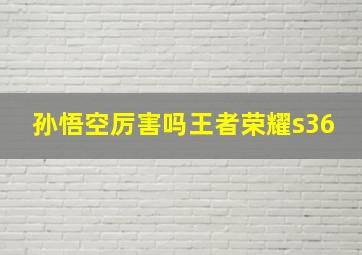 孙悟空厉害吗王者荣耀s36